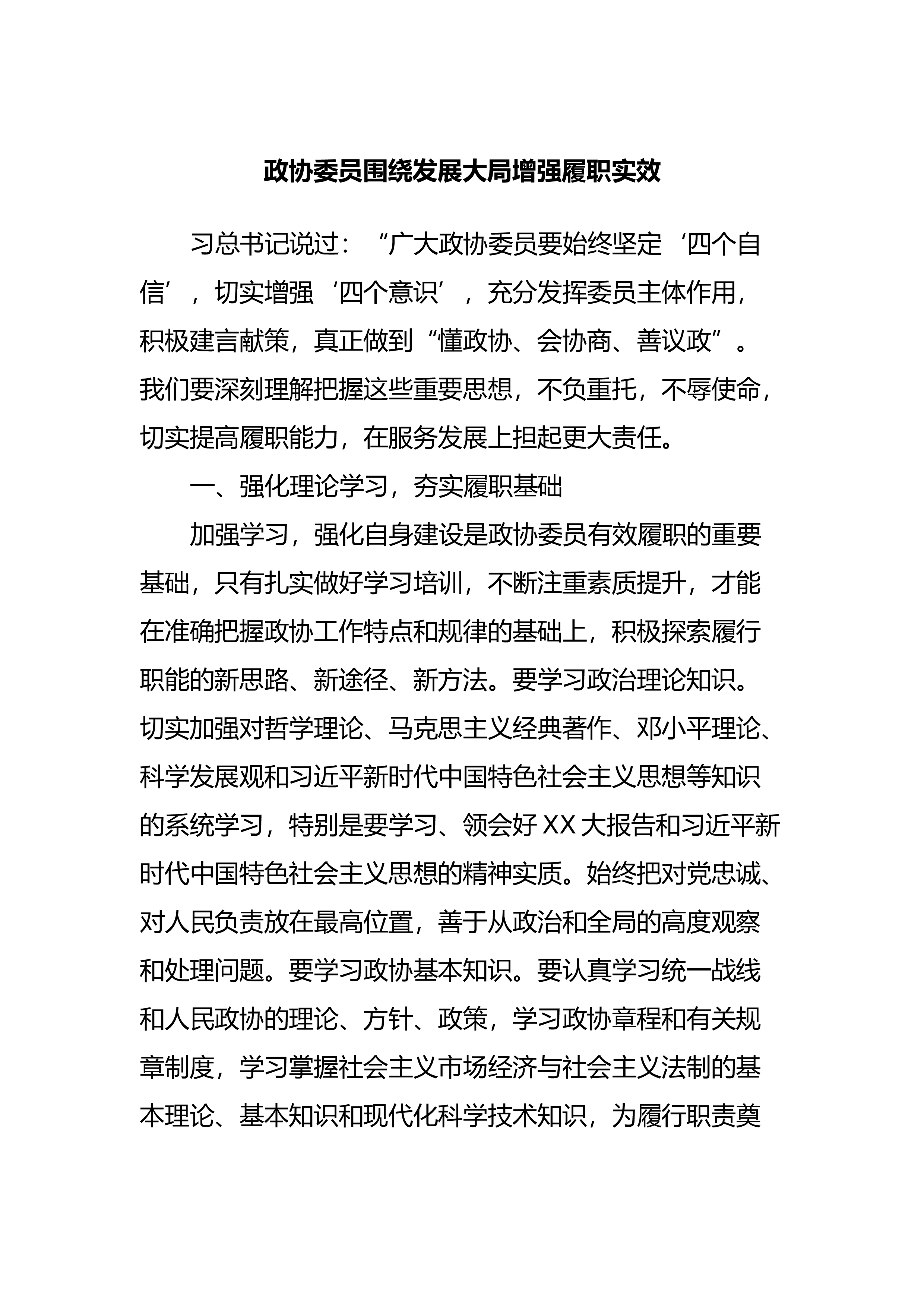 政协委员围绕发展大局增强履职实效

习总书记说过：“广大政协委员要始终坚定‘四个自信’，切实增强‘四个意识’，充分发挥委员主体作用，积极建言献策，真正做到“懂政协、会协商、善议政”。我们要深刻理解把握这些重要思想，不负重托，不辱使命，切实提高履职能力，在服务发展上担起更大责任。

一、强化理论学习，夯实履职基础

加强学习，强化自身建设是政协委员有效履职的重要基础，只有扎实做好学习培训，不断注重素质提升，才能在准确把握政协工作特点和规律的基础上，积极探索履行职能的新思路、新途径、新方法。要学习政治理论知识。切实加强对哲学理论、马克思主义经典著作、邓小平理论、科学发展观和习近平新时代中国特色社会主义思想等知识的系统学习，特别是要学习、领会好 XX 大报告和习近平新时代中国特色社会主义思想的精神实质。始终把对党忠诚、对人民负责放在最高位置，善于从政治和全局的高度观察和处理问题。要学习政协基本知识。要认真学习统一战线和人民政协的理论、方针、政策，学习政协章程和有关规章制度，学习掌握社会主义市场经济与社会主义法制的基本理论、基本知识和现代化科学技术知识，为履行职责奠